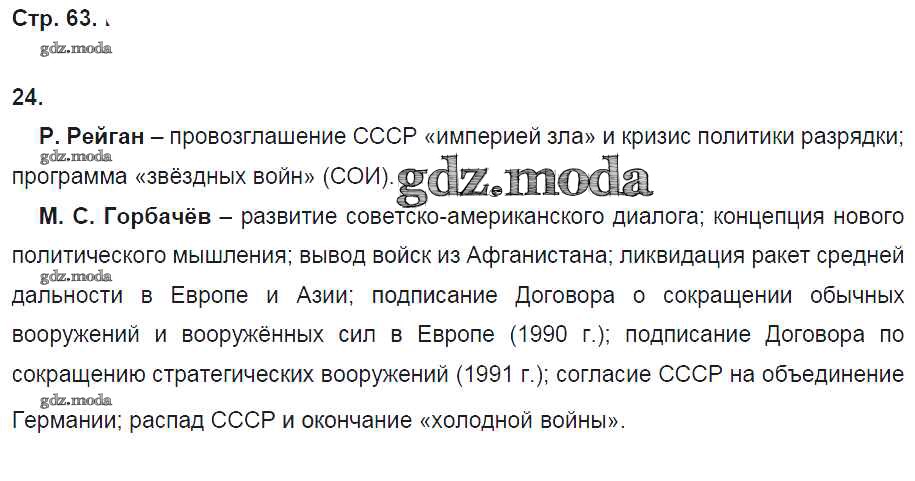 Стр. 63.

24.

Р. Рейган – провозглашение СССР «империей зла» и кризис политики разрядки; программа «звёздных войн» (СОИ).

М. С. Горбачёв – развитие советско-американского диалога; концепция нового политического мышления; вывод войск из Афганистана; ликвидация ракет средней дальности в Европе и Азии; подписание Договора о сокращении обычных вооружений и вооружённых сил в Европе (1990 г.); подписание Договора по сокращению стратегических вооружений (1991 г.); согласие СССР на объединение Германии; распад СССР и окончание «холодной войны».

gdz.moda